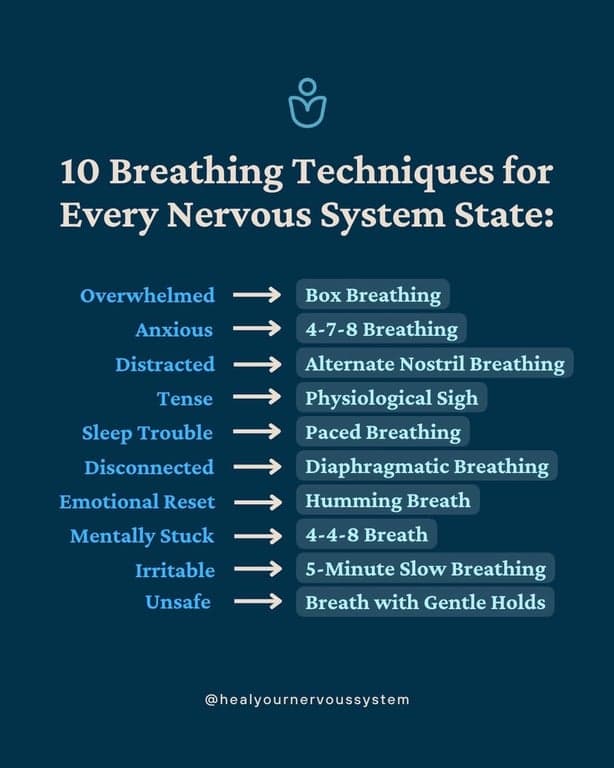 10 Breathing Techniques for Every Nervous System State:

Overwhelmed → Box Breathing
Anxious → 4-7-8 Breathing
Distracted → Alternate Nostril Breathing
Tense → Physiological Sigh
Sleep Trouble → Paced Breathing
Disconnected → Diaphragmatic Breathing
Emotional Reset → Humming Breath
Mentally Stuck → 4-4-8 Breath
Irritable → 5-Minute Slow Breathing
Unsafe → Breath with Gentle Holds

@healyournervoussystem